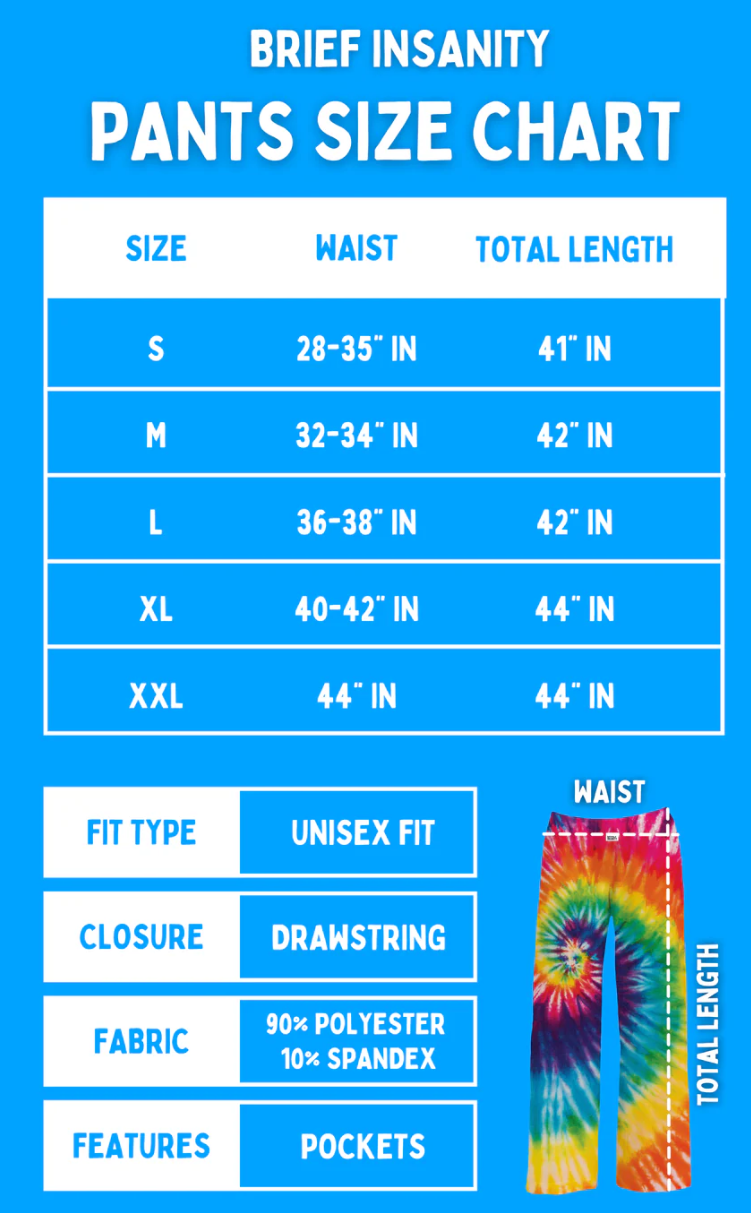 BRIEF INSANITY
PANTS SIZE CHART

| SIZE | WAIST | TOTAL LENGTH |
|---|---|---|
| S | 28-35" IN | 41" IN |
| M | 32-34" IN | 42" IN |
| L | 36-38" IN | 42" IN |
| XL | 40-42" IN | 44" IN |
| XXL | 44" IN | 44" IN |

| FIT TYPE | UNISEX FIT |
|---|---|
| CLOSURE | DRAWSTRING |
| FABRIC | 90% POLYESTER 10% SPANDEX |
| FEATURES | POCKETS |

WAIST
TOTAL LENGTH